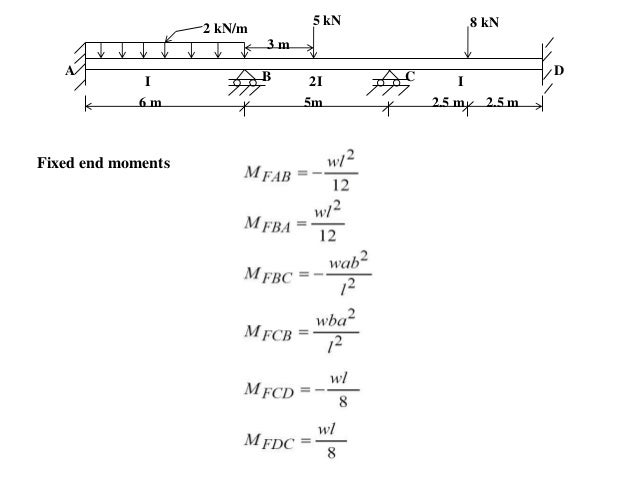 2 kN/m
5 kN
8 kN
3 m
A
I
B
2I
C
I
D
6 m
5m
2.5 m
2.5 m

Fixed end moments

$M_{FAB} = -\frac{wl^2}{12}$

$M_{FBA} = \frac{wl^2}{12}$

$M_{FBC} = -\frac{wab^2}{l^2}$

$M_{FCB} = \frac{wba^2}{l^2}$

$M_{FCD} = -\frac{wl}{8}$

$M_{FDC} = \frac{wl}{8}$